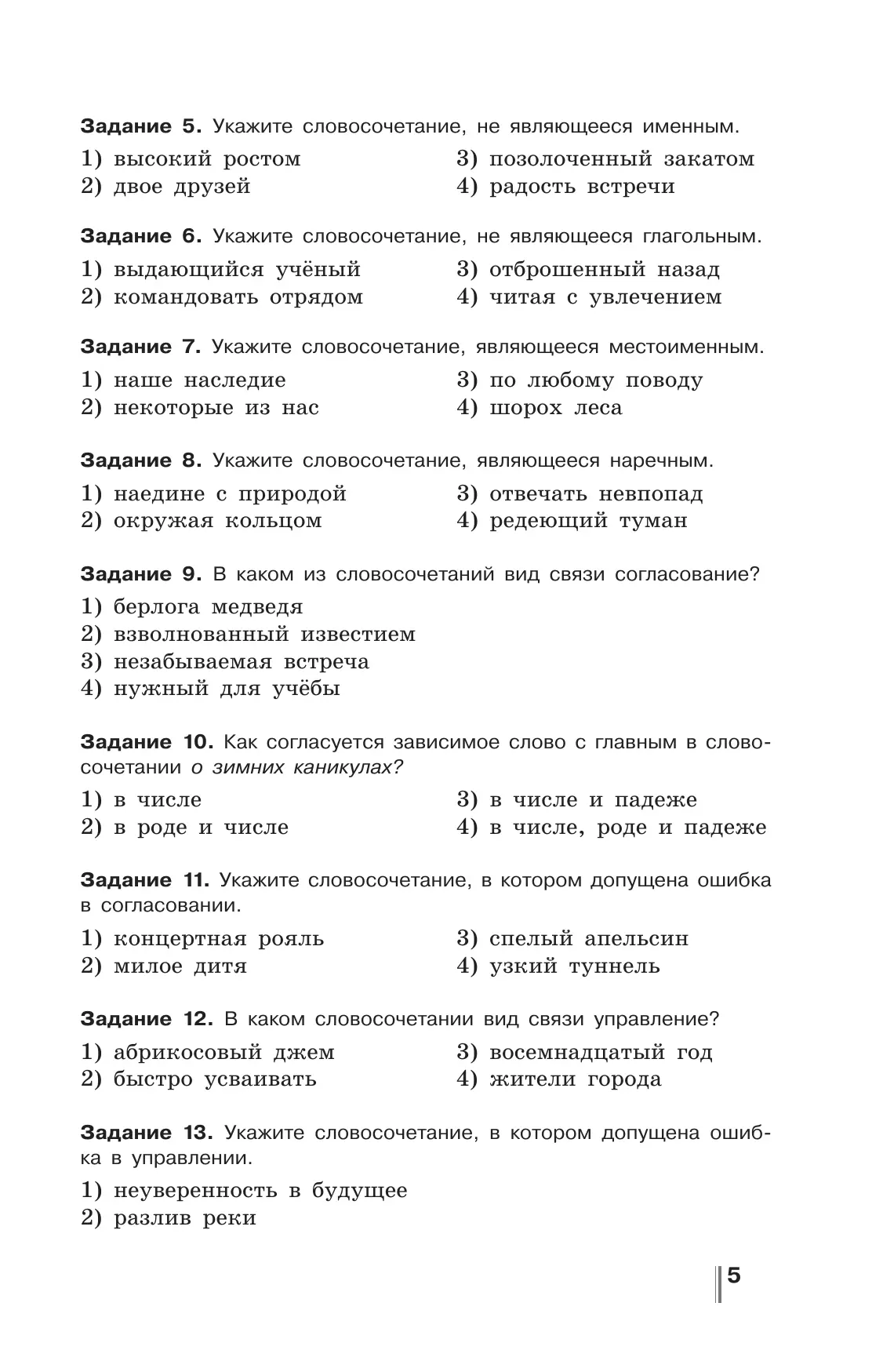 **Задание 5.** Укажите словосочетание, не являющееся именным.

1) высокий ростом
2) двое друзей
3) позолоченный закатом
4) радость встречи

**Задание 6.** Укажите словосочетание, не являющееся глагольным.

1) выдающийся учёный
2) командовать отрядом
3) отброшенный назад
4) читая с увлечением

**Задание 7.** Укажите словосочетание, являющееся местоименным.

1) наше наследие
2) некоторые из нас
3) по любому поводу
4) шорох леса

**Задание 8.** Укажите словосочетание, являющееся наречным.

1) наедине с природой
2) окружая кольцом
3) отвечать невпопад
4) редеющий туман

**Задание 9.** В каком из словосочетаний вид связи согласование?

1) берлога медведя
2) взволнованный известием
3) незабываемая встреча
4) нужный для учёбы

**Задание 10.** Как согласуется зависимое слово с главным в словосочетании *о зимних каникулах?*

1) в числе
2) в роде и числе
3) в числе и падеже
4) в числе, роде и падеже

**Задание 11.** Укажите словосочетание, в котором допущена ошибка в согласовании.

1) концертная рояль
2) милое дитя
3) спелый апельсин
4) узкий туннель

**Задание 12.** В каком словосочетании вид связи управление?

1) абрикосовый джем
2) быстро усваивать
3) восемнадцатый год
4) жители города

**Задание 13.** Укажите словосочетание, в котором допущена ошибка в управлении.

1) неуверенность в будущее
2) разлив реки

5